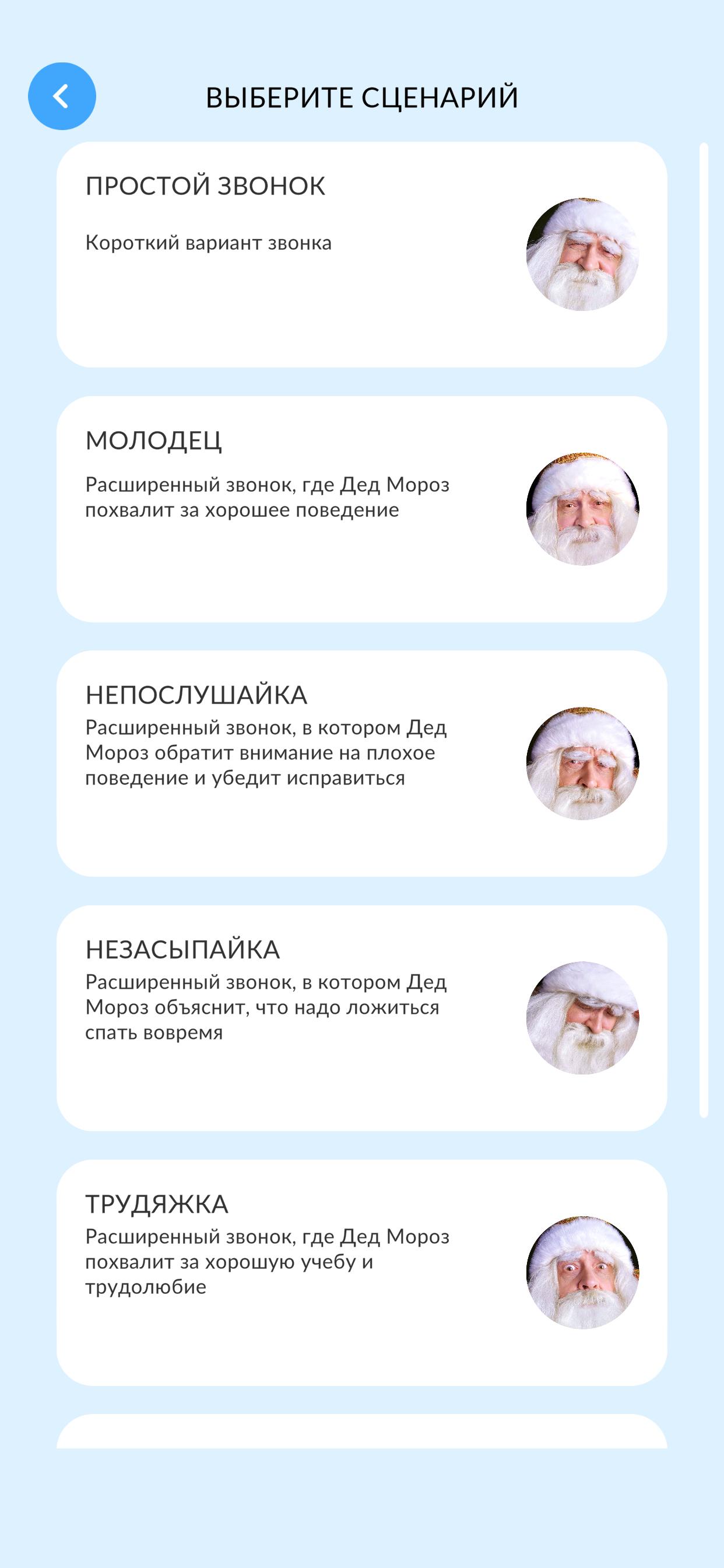 ВЫБЕРИТЕ СЦЕНАРИЙ

ПРОСТОЙ ЗВОНОК

Короткий вариант звонка

МОЛОДЕЦ

Расширенный звонок, где Дед Мороз похвалит за хорошее поведение

НЕПОСЛУШАЙКА

Расширенный звонок, в котором Дед Мороз обратит внимание на плохое поведение и убедит исправиться

НЕЗАСЫПАЙКА

Расширенный звонок, в котором Дед Мороз объяснит, что надо ложиться спать вовремя

ТРУДЯЖКА

Расширенный звонок, где Дед Мороз похвалит за хорошую учебу и трудолюбие